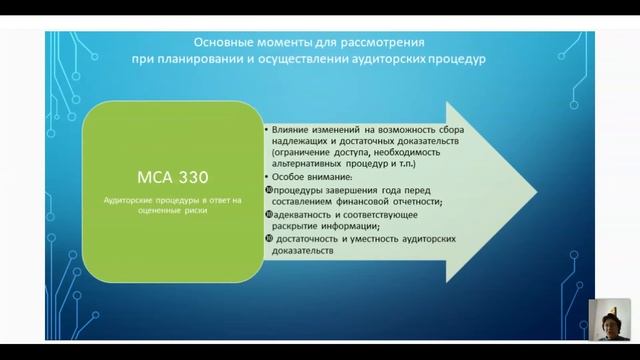 Основные моменты для рассмотрения при планировании и осуществлении аудиторских процедур

МСА 330

Аудиторские процедуры в ответ на оцененные риски

• Влияние изменений на возможность сбора надлежащих и достаточных доказательств (ограничение доступа, необходимость альтернативных процедур и т.п.)
• Особое внимание:
процедуры завершения года перед составлением финансовой отчетности;
адекватность и соответствующее раскрытие информации;
достаточность и уместность аудиторских доказательств